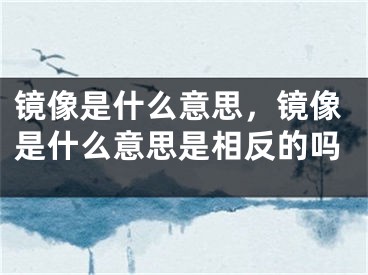 镜像是什么意思，镜像是什么意思是相反的吗